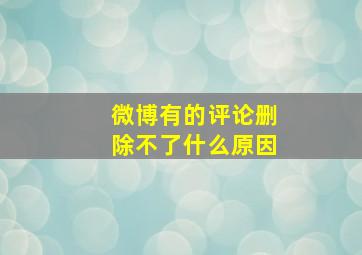 微博有的评论删除不了什么原因